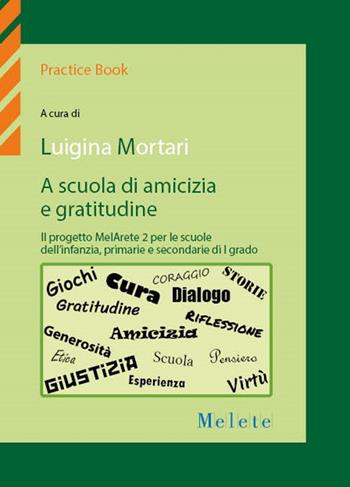 Practice Book

A cura di

Luigina Mortari

A scuola di amicizia e gratitudine

Il progetto MelArete 2 per le scuole dell'infanzia, primarie e secondarie di I grado

Giochi
Cura
CORAGGIO
STORIE
Dialogo
Gratitudine
RIFLESSIONE
Amicizia
Generosità
Etica
Scuola
Pensiero
GIUSTIZIA
Esperienza
Virtù

Melete